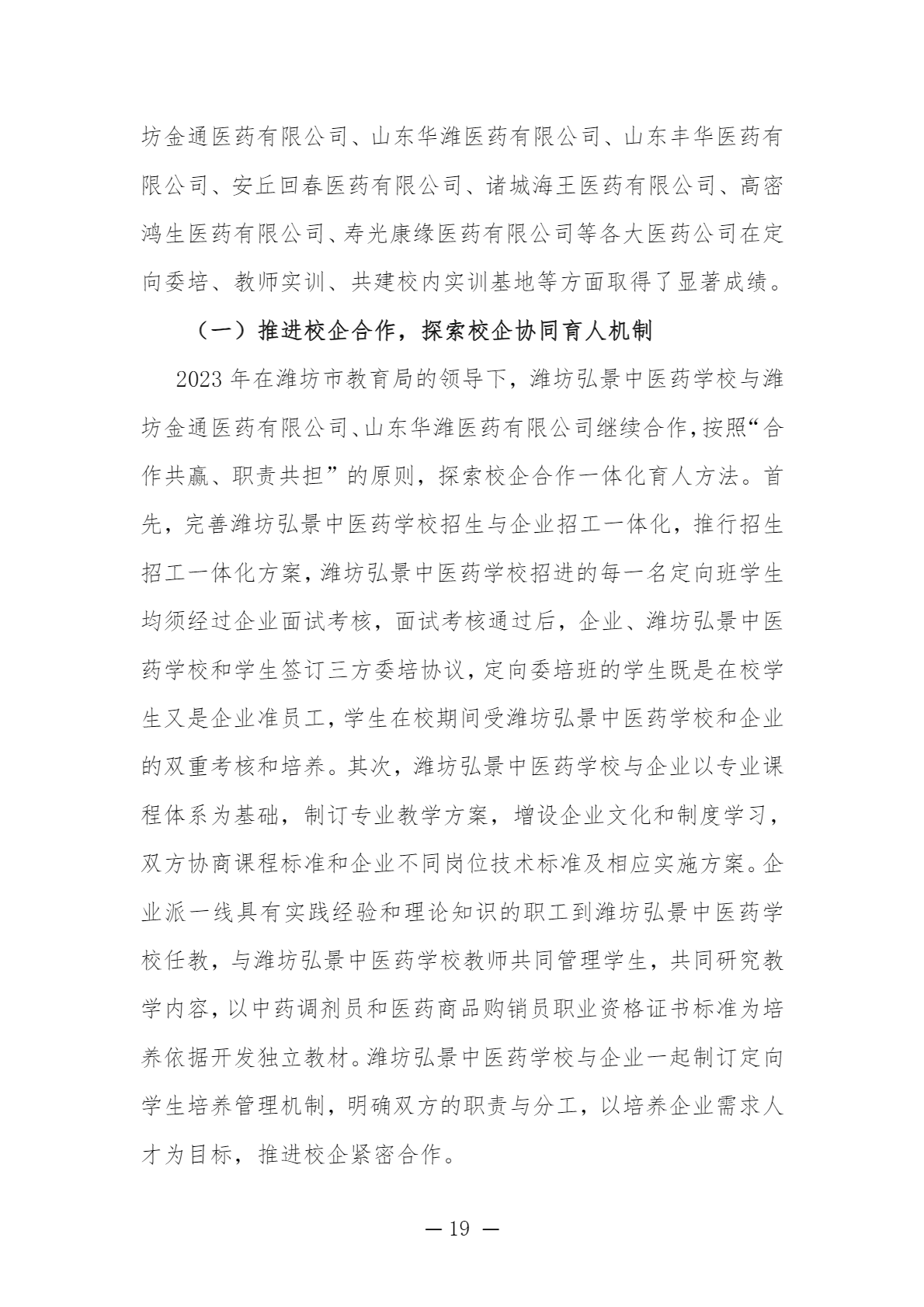 坊金通医药有限公司、山东华潍医药有限公司、山东丰华医药有限公司、安丘回春医药有限公司、诸城海王医药有限公司、高密鸿生医药有限公司、寿光康缘医药有限公司等各大医药公司在定向委培、教师实训、共建校内实训基地等方面取得了显著成绩。

（一）推进校企合作，探索校企协同育人机制

2023 年在潍坊市教育局的领导下，潍坊弘景中医药学校与潍坊金通医药有限公司、山东华潍医药有限公司继续合作，按照“合作共赢、职责共担”的原则，探索校企合作一体化育人方法。首先，完善潍坊弘景中医药学校招生与企业招工一体化，推行招生招工一体化方案，潍坊弘景中医药学校招进的每一名定向班学生均须经过企业面试考核，面试考核通过后，企业、潍坊弘景中医药学校和学生签订三方委培协议，定向委培班的学生既是在校学生又是企业准员工，学生在校期间受潍坊弘景中医药学校和企业的双重考核和培养。其次，潍坊弘景中医药学校与企业以专业课程体系为基础，制订专业教学方案，增设企业文化和制度学习，双方协商课程标准和企业不同岗位技术标准及相应实施方案。企业派一线具有实践经验和理论知识的职工到潍坊弘景中医药学校任教，与潍坊弘景中医药学校教师共同管理学生，共同研究教学内容，以中药调剂员和医药商品购销员职业资格证书标准为培养依据开发独立教材。潍坊弘景中医药学校与企业一起制订定向学生培养管理机制，明确双方的职责与分工，以培养企业需求人才为目标，推进校企紧密合作。

— 19 —